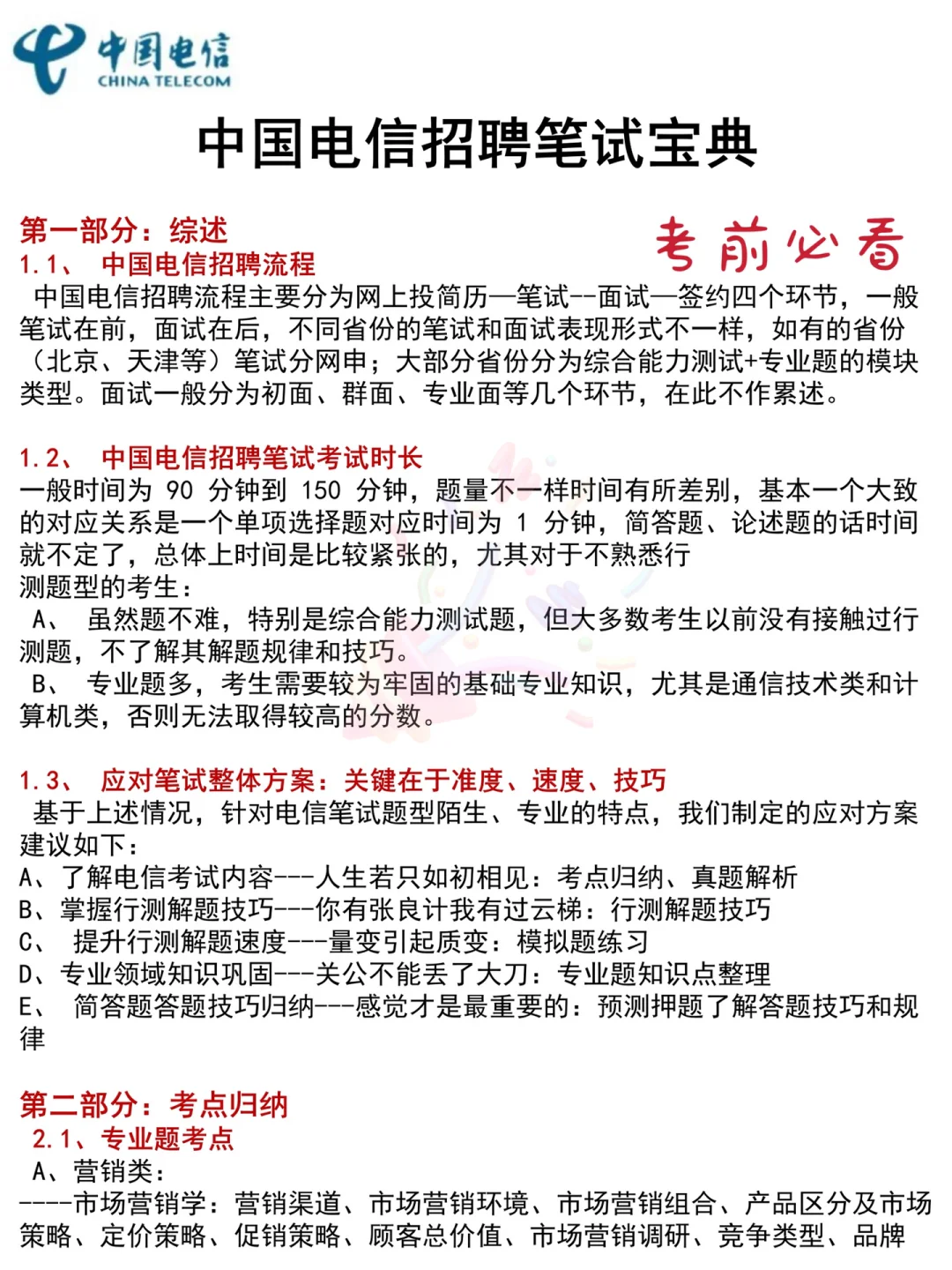 中国电信
CHINA TELECOM

中国电信招聘笔试宝典

第一部分：综述
考前必看
1.1、 中国电信招聘流程
中国电信招聘流程主要分为网上投简历—笔试--面试—签约四个环节，一般笔试在前，面试在后，不同省份的笔试和面试表现形式不一样，如有的省份（北京、天津等）笔试分网申；大部分省份分为综合能力测试+专业题的模块类型。面试一般分为初面、群面、专业面等几个环节，在此不作累述。

1.2、 中国电信招聘笔试考试时长
一般时间为 90 分钟到 150 分钟，题量不一样时间有所差别，基本一个大致的对应关系是一个单项选择题对应时间为 1 分钟，简答题、论述题的话时间就不定了，总体上时间是比较紧张的，尤其对于不熟悉行测题型的考生：
A、 虽然题不难，特别是综合能力测试题，但大多数考生以前没有接触过行测题，不了解其解题规律和技巧。
B、 专业题多，考生需要较为牢固的基础专业知识，尤其是通信技术类和计算机类，否则无法取得较高的分数。

1.3、 应对笔试整体方案：关键在于准度、速度、技巧
基于上述情况，针对电信笔试题型陌生、专业的特点，我们制定的应对方案建议如下：
A、了解电信考试内容---人生若只如初相见：考点归纳、真题解析
B、掌握行测解题技巧---你有张良计我有过云梯：行测解题技巧
C、 提升行测解题速度---量变引起质变：模拟题练习
D、专业领域知识巩固---关公不能丢了大刀：专业题知识点整理
E、 简答题答题技巧归纳---感觉才是最重要的：预测押题了解答题技巧和规律

第二部分：考点归纳
2.1、专业题考点
A、营销类：
----市场营销学：营销渠道、市场营销环境、市场营销组合、产品区分及市场策略、定价策略、促销策略、顾客总价值、市场营销调研、竞争类型、品牌